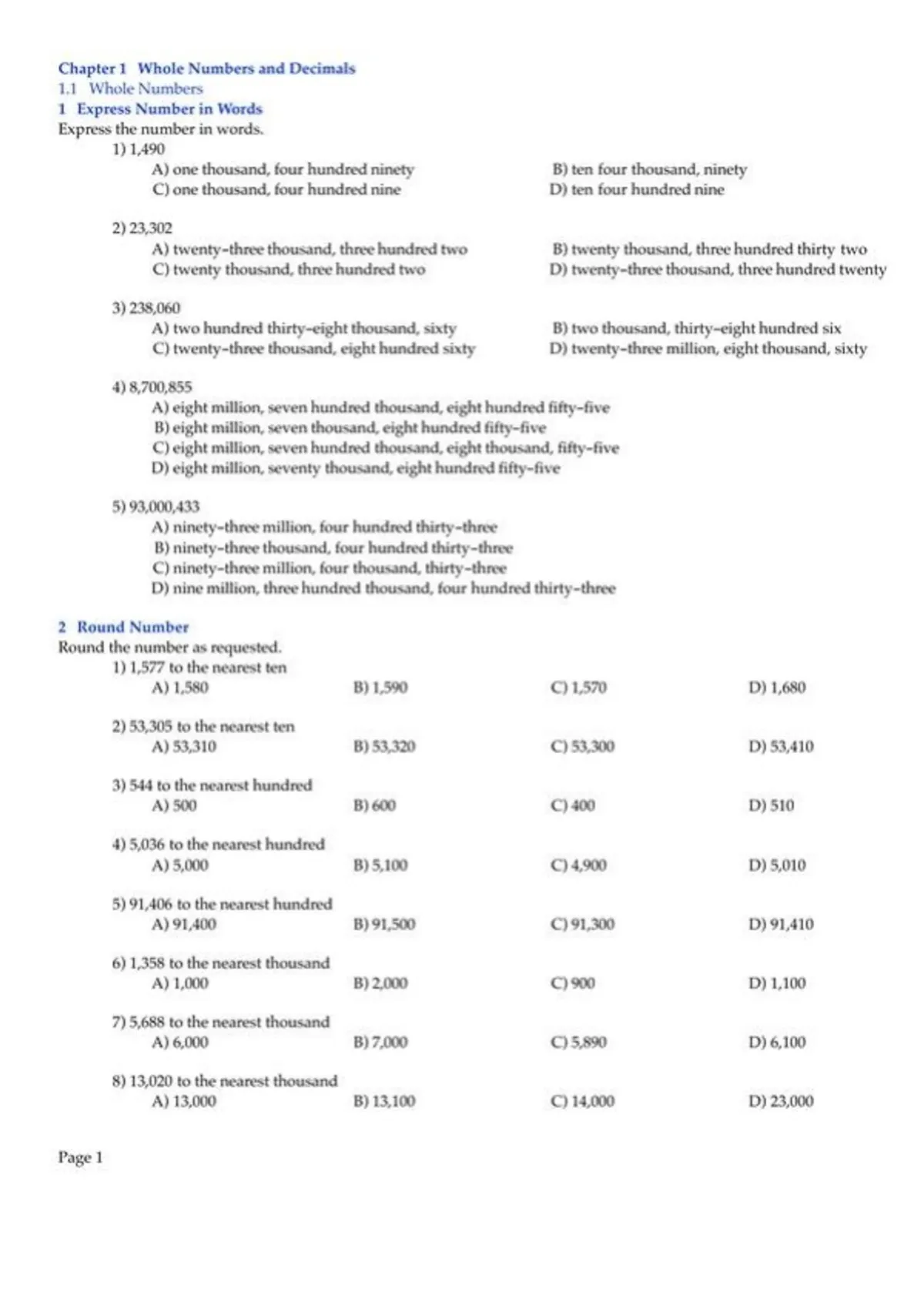 Chapter 1 Whole Numbers and Decimals
1.1 Whole Numbers
1 Express Number in Words
Express the number in words.
1) 1,490
A) one thousand, four hundred ninety
B) ten four thousand, ninety
C) one thousand, four hundred nine
D) ten four hundred nine

2) 23,302
A) twenty-three thousand, three hundred two
B) twenty thousand, three hundred thirty two
C) twenty thousand, three hundred two
D) twenty-three thousand, three hundred twenty

3) 238,060
A) two hundred thirty-eight thousand, sixty
B) two thousand, thirty-eight hundred six
C) twenty-three thousand, eight hundred sixty
D) twenty-three million, eight thousand, sixty

4) 8,700,855
A) eight million, seven hundred thousand, eight hundred fifty-five
B) eight million, seven thousand, eight hundred fifty-five
C) eight million, seven hundred thousand, eight thousand, fifty-five
D) eight million, seventy thousand, eight hundred fifty-five

5) 93,000,433
A) ninety-three million, four hundred thirty-three
B) ninety-three thousand, four hundred thirty-three
C) ninety-three million, four thousand, thirty-three
D) nine million, three hundred thousand, four hundred thirty-three

2 Round Number
Round the number as requested.
1) 1,577 to the nearest ten
A) 1,580 B) 1,590 C) 1,570 D) 1,680

2) 53,305 to the nearest ten
A) 53,310 B) 53,320 C) 53,300 D) 53,410

3) 544 to the nearest hundred
A) 500 B) 600 C) 400 D) 510

4) 5,036 to the nearest hundred
A) 5,000 B) 5,100 C) 4,900 D) 5,010

5) 91,406 to the nearest hundred
A) 91,400 B) 91,500 C) 91,300 D) 91,410

6) 1,358 to the nearest thousand
A) 1,000 B) 2,000 C) 900 D) 1,100

7) 5,688 to the nearest thousand
A) 6,000 B) 7,000 C) 5,890 D) 6,100

8) 13,020 to the nearest thousand
A) 13,000 B) 13,100 C) 14,000 D) 23,000

Page 1